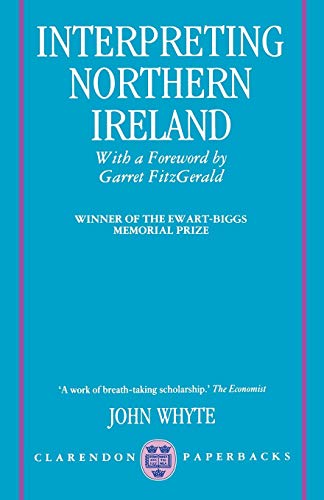 INTERPRETING NORTHERN IRELAND

With a Foreword by Garret FitzGerald

WINNER OF THE EWART-BIGGS MEMORIAL PRIZE

'A work of breath-taking scholarship.' The Economist

JOHN WHYTE

CLARENDON PAPERBACKS